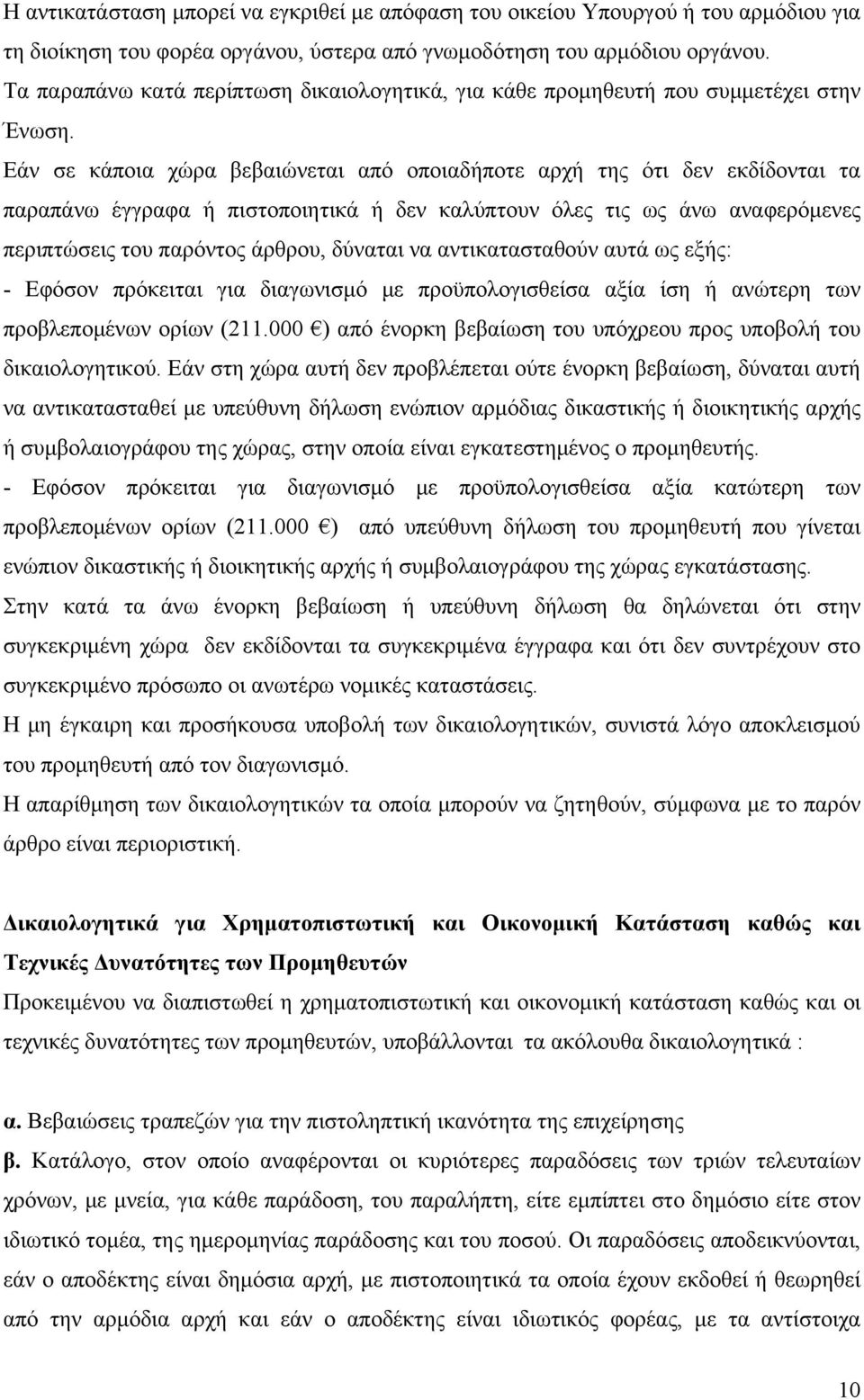 Η αντικατάσταση μπορεί να εγκριθεί με απόφαση του οικείου Υπουργού ή του αρμόδιου για τη διοίκηση του φορέα οργάνου, ύστερα από γνωμοδότηση του αρμόδιου οργάνου.
Τα παραπάνω κατά περίπτωση δικαιολογητικά, για κάθε προμηθευτή που συμμετέχει στην Ένωση.
Εάν σε κάποια χώρα βεβαιώνεται από οποιαδήποτε αρχή της ότι δεν εκδίδονται τα παραπάνω έγγραφα ή πιστοποιητικά ή δεν καλύπτουν όλες τις ως άνω αναφερόμενες περιπτώσεις του παρόντος άρθρου, δύναται να αντικατασταθούν αυτά ως εξής:
- Εφόσον πρόκειται για διαγωνισμό με προϋπολογισθείσα αξία ίση ή ανώτερη των προβλεπομένων ορίων (211.000 €) από ένορκη βεβαίωση του υπόχρεου προς υποβολή του δικαιολογητικού. Εάν στη χώρα αυτή δεν προβλέπεται ούτε ένορκη βεβαίωση, δύναται αυτή να αντικατασταθεί με υπεύθυνη δήλωση ενώπιον αρμόδιας δικαστικής ή διοικητικής αρχής ή συμβολαιογράφου της χώρας, στην οποία είναι εγκατεστημένος ο προμηθευτής.
- Εφόσον πρόκειται για διαγωνισμό με προϋπολογισθείσα αξία κατώτερη των προβλεπομένων ορίων (211.000 €) από υπεύθυνη δήλωση του προμηθευτή που γίνεται ενώπιον δικαστικής ή διοικητικής αρχής ή συμβολαιογράφου της χώρας εγκατάστασης.
Στην κατά τα άνω ένορκη βεβαίωση ή υπεύθυνη δήλωση θα δηλώνεται ότι στην συγκεκριμένη χώρα δεν εκδίδονται τα συγκεκριμένα έγγραφα και ότι δεν συντρέχουν στο συγκεκριμένο πρόσωπο οι ανωτέρω νομικές καταστάσεις.
Η μη έγκαιρη και προσήκουσα υποβολή των δικαιολογητικών, συνιστά λόγο αποκλεισμού του προμηθευτή από τον διαγωνισμό.
Η απαρίθμηση των δικαιολογητικών τα οποία μπορούν να ζητηθούν, σύμφωνα με το παρόν άρθρο είναι περιοριστική.

Δικαιολογητικά για Χρηματοπιστωτική και Οικονομική Κατάσταση καθώς και Τεχνικές Δυνατότητες των Προμηθευτών
Προκειμένου να διαπιστωθεί η χρηματοπιστωτική και οικονομική κατάσταση καθώς και οι τεχνικές δυνατότητες των προμηθευτών, υποβάλλονται τα ακόλουθα δικαιολογητικά :

α. Βεβαιώσεις τραπεζών για την πιστοληπτική ικανότητα της επιχείρησης
β. Κατάλογο, στον οποίο αναφέρονται οι κυριότερες παραδόσεις των τριών τελευταίων χρόνων, με μνεία, για κάθε παράδοση, του παραλήπτη, είτε εμπίπτει στο δημόσιο είτε στον ιδιωτικό τομέα, της ημερομηνίας παράδοσης και του ποσού. Οι παραδόσεις αποδεικνύονται, εάν ο αποδέκτης είναι δημόσια αρχή, με πιστοποιητικά τα οποία έχουν εκδοθεί ή θεωρηθεί από την αρμόδια αρχή και εάν ο αποδέκτης είναι ιδιωτικός φορέας, με τα αντίστοιχα

10